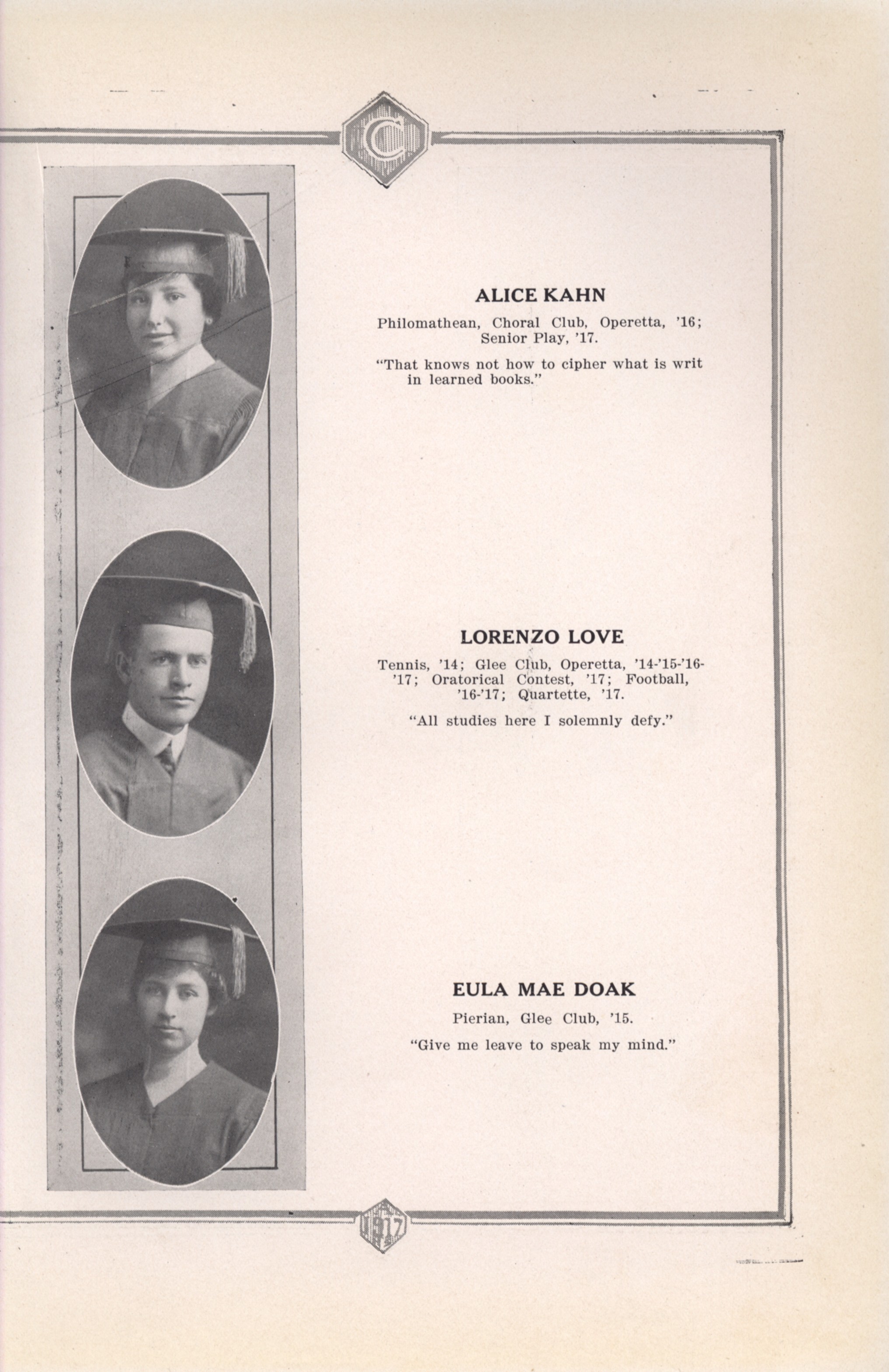 C

ALICE KAHN

Philomathean, Choral Club, Operetta, '16; Senior Play, '17.

"That knows not how to cipher what is writ in learned books."

LORENZO LOVE

Tennis, '14; Glee Club, Operetta, '14-'15-'16-'17; Oratorical Contest, '17; Football, '16-'17; Quartette, '17.

"All studies here I solemnly defy."

EULA MAE DOAK

Pierian, Glee Club, '15.

"Give me leave to speak my mind."

1917